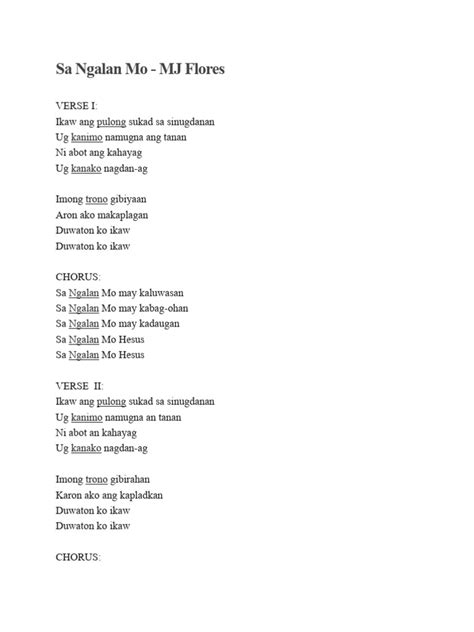 Sa Ngalan Mo - MJ Flores

VERSE I:
Ikaw ang pulong sukad sa sinugdanan
Ug kanimo namugna ang tanan
Ni abot ang kahayag
Ug kanako nagdan-ag

Imong trono gibiyaan
Aron ako makaplagan
Duwaton ko ikaw
Duwaton ko ikaw

CHORUS:
Sa Ngalan Mo may kaluwasan
Sa Ngalan Mo may kabag-ohan
Sa Ngalan Mo may kadaugan
Sa Ngalan Mo Hesus
Sa Ngalan Mo Hesus

VERSE II:
Ikaw ang pulong sukad sa sinugdanan
Ug kanimo namugna an tanan
Ni abot an kahayag
Ug kanako nagdan-ag

Imong trono gibirahan
Karon ako ang kapladkan
Duwaton ko ikaw
Duwaton ko ikaw

CHORUS: